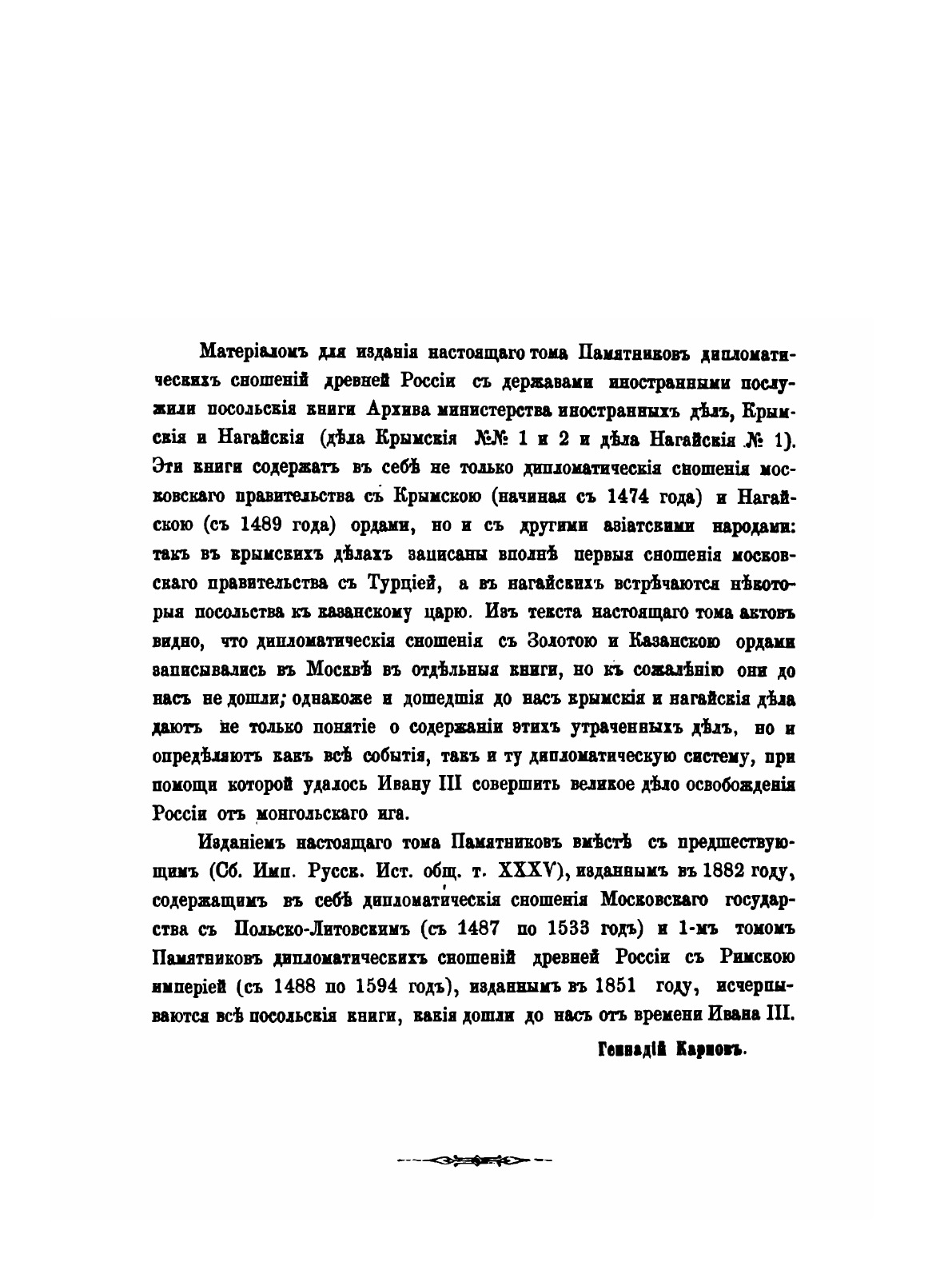 Матеріаломъ для изданія настоящаго тома Памятниковъ дипломатическихъ сношеній древней Россіи съ державами иностранными послужили посольскія книги Архива министерства иностранныхъ дѣлъ, Крымскія и Нагайскія (дѣла Крымскія №№ 1 и 2 и дѣла Нагайскія № 1). Эти книги содержатъ въ себѣ не только дипломатическія сношенія московскаго правительства съ Крымскою (начиная съ 1474 года) и Нагайскою (съ 1489 года) ордами, но и съ другими азіатскими народами: такъ въ крымскихъ дѣлахъ записаны вполнѣ первыя сношенія московскаго правительства съ Турціей, а въ нагайскихъ встрѣчаются нѣкоторыя посольства къ казанскому царю. Изъ текста настоящаго тома актовъ видно, что дипломатическія сношенія съ Золотою и Казанскою ордами записывались въ Москвѣ въ отдѣльныя книги, но къ сожалѣнію они до насъ не дошли; однакоже и дошедшія до насъ крымскія и нагайскія дѣла даютъ не только понятіе о содержаніи этихъ утраченныхъ дѣлъ, но и опредѣляютъ какъ всѣ событія, такъ и ту дипломатическую систему, при помощи которой удалось Ивану III совершить великое дѣло освобожденія Россіи отъ монгольскаго ига.

Изданіемъ настоящаго тома Памятниковъ вмѣстѣ съ предшествующимъ (Сб. Имп. Русск. Ист. общ. т. XXXV), изданнымъ въ 1882 году, содержащимъ въ себѣ дипломатическія сношенія Московскаго государства съ Польско-Литовскимъ (съ 1487 по 1533 годъ) и 1-мъ томомъ Памятниковъ дипломатическихъ сношеній древней Россіи съ Римскою имперіей (съ 1488 по 1594 годъ), изданнымъ въ 1851 году, исчерпываются всѣ посольскія книги, какія дошли до насъ отъ времени Ивана III.

Геннадій Карповъ.